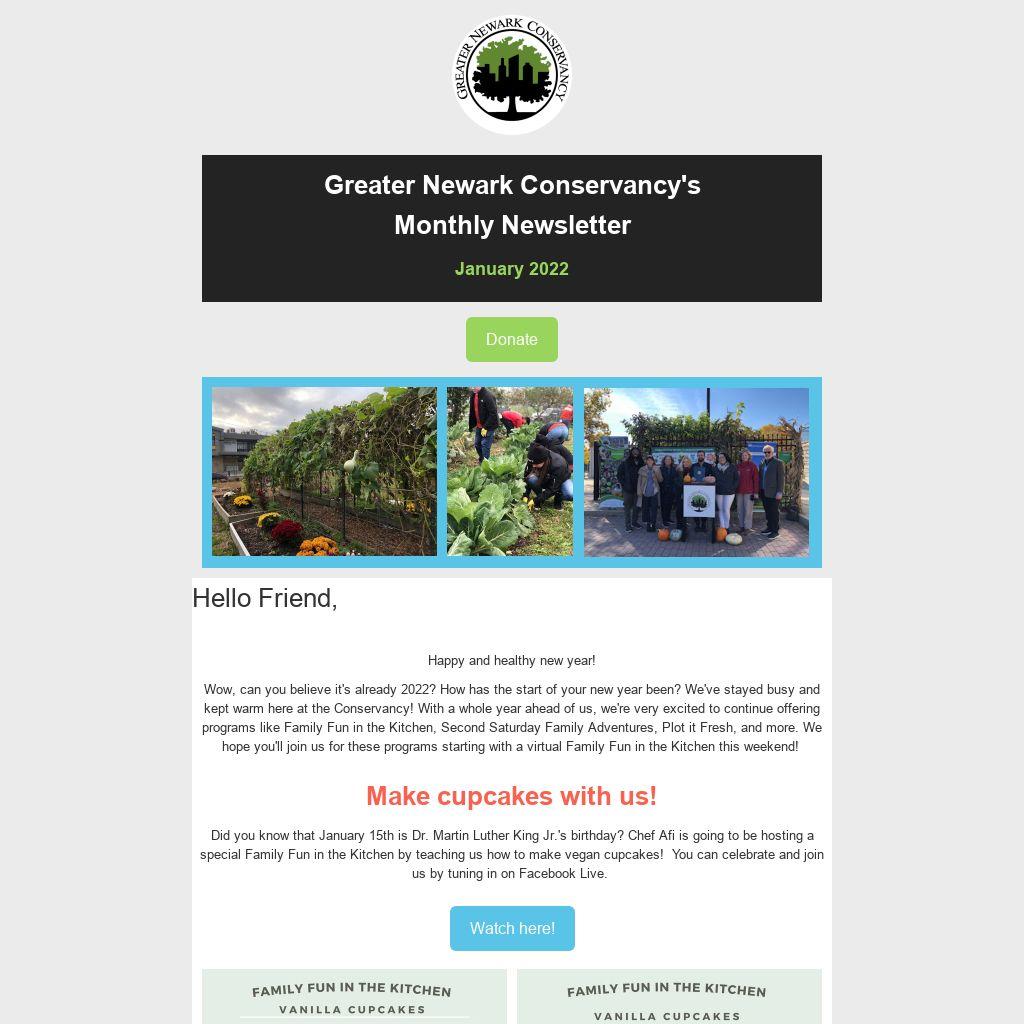 GREATER NEWARK CONSERVANCY

Greater Newark Conservancy's
Monthly Newsletter

January 2022

Donate

Hello Friend,

Happy and healthy new year!

Wow, can you believe it's already 2022? How has the start of your new year been? We've stayed busy and kept warm here at the Conservancy! With a whole year ahead of us, we're very excited to continue offering programs like Family Fun in the Kitchen, Second Saturday Family Adventures, Plot it Fresh, and more. We hope you'll join us for these programs starting with a virtual Family Fun in the Kitchen this weekend!

Make cupcakes with us!

Did you know that January 15th is Dr. Martin Luther King Jr.'s birthday? Chef Afi is going to be hosting a special Family Fun in the Kitchen by teaching us how to make vegan cupcakes! You can celebrate and join us by tuning in on Facebook Live.

Watch here!

FAMILY FUN IN THE KITCHEN
VANILLA CUPCAKES

FAMILY FUN IN THE KITCHEN
VANILLA CUPCAKES